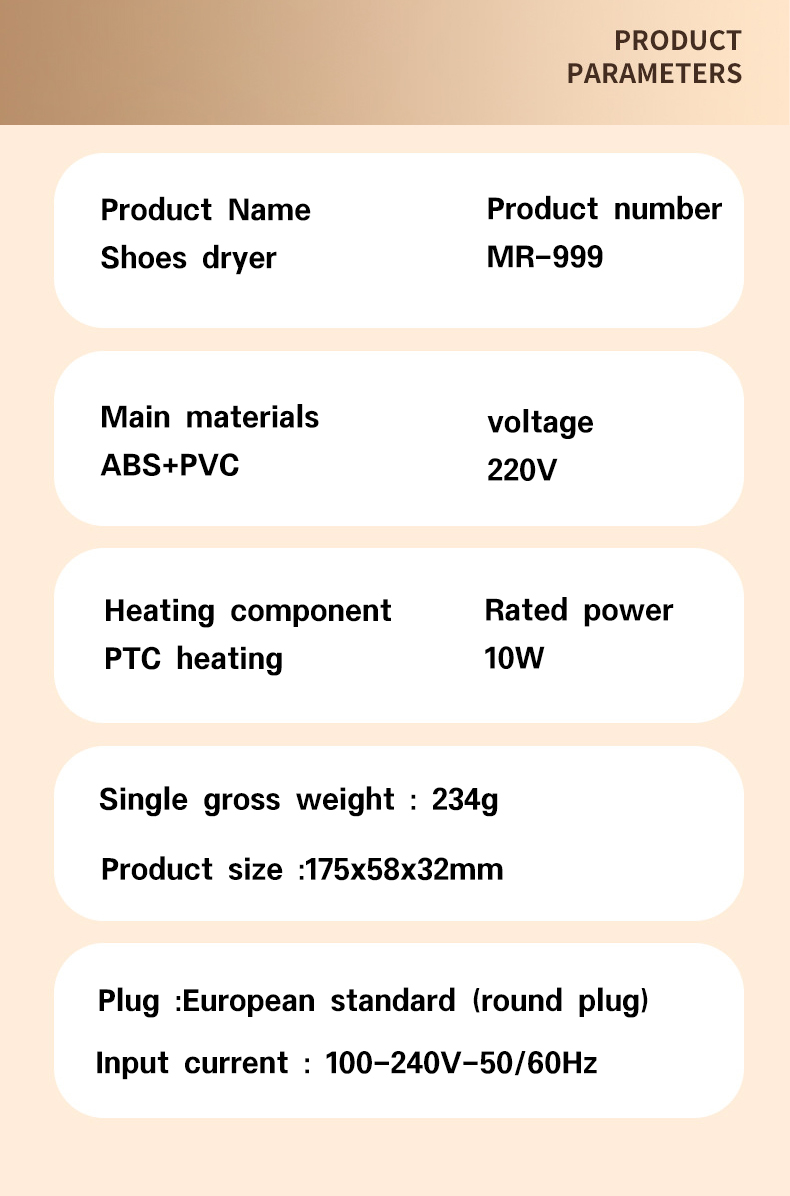 PRODUCT
PARAMETERS

Product Name
Shoes dryer

Product number
MR-999

Main materials
ABS+PVC

voltage
220V

Heating component
PTC heating

Rated power
10W

Single gross weight : 234g

Product size :175x58x32mm

Plug :European standard (round plug)

Input current : 100-240V-50/60Hz